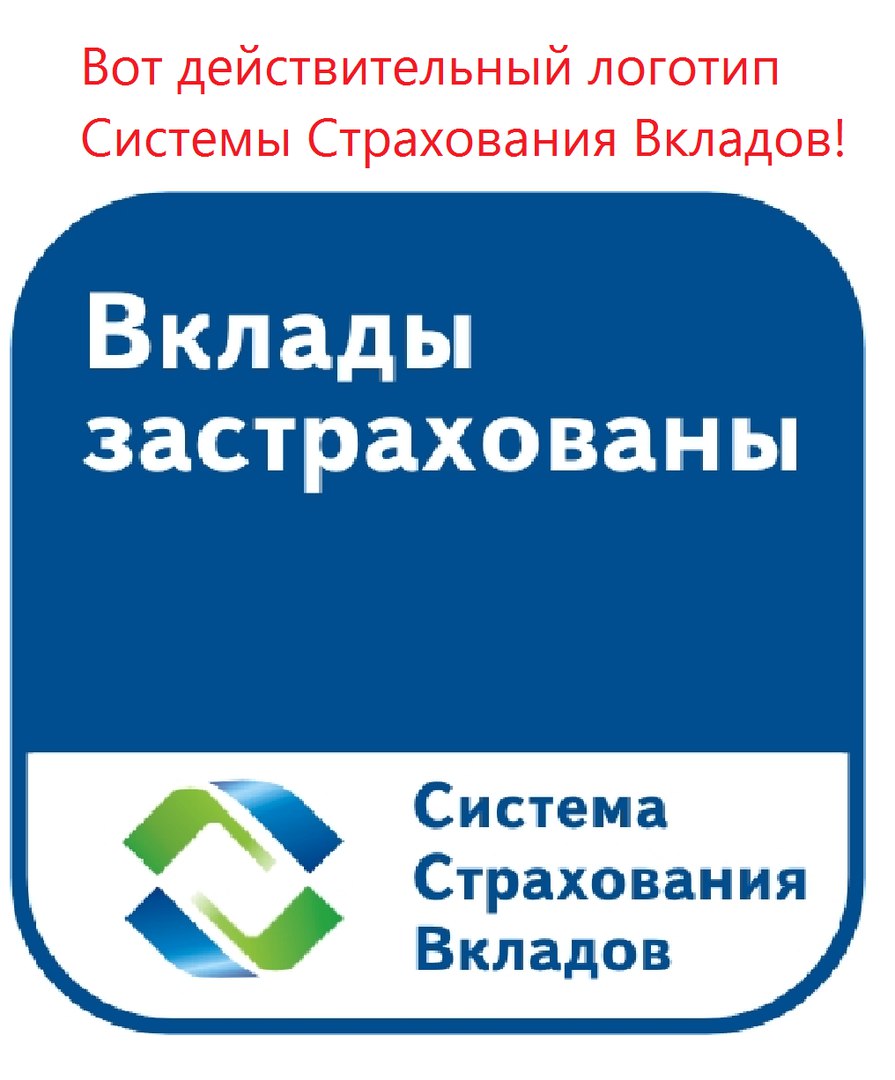 Вот действительный логотип Системы Страхования Вкладов!

Вклады застрахованы

Система Страхования Вкладов